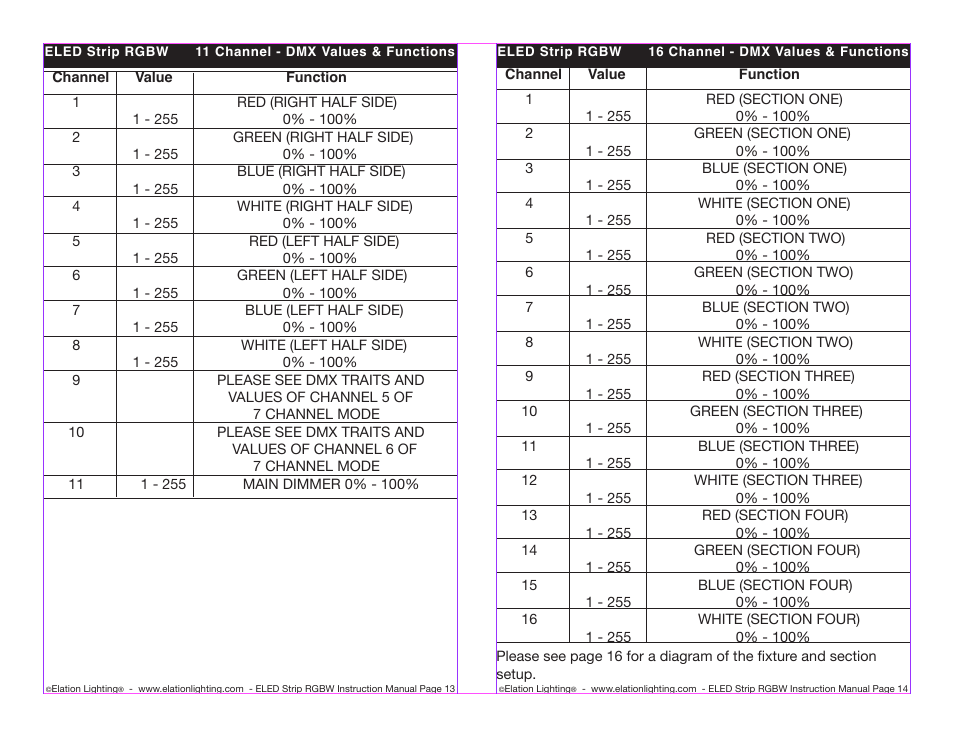 ELED Strip RGBW 11 Channel - DMX Values & Functions

| Channel | Value | Function |
|---|---|---|
| 1 | 1 - 255 | RED (RIGHT HALF SIDE) 0% - 100% |
| 2 | 1 - 255 | GREEN (RIGHT HALF SIDE) 0% - 100% |
| 3 | 1 - 255 | BLUE (RIGHT HALF SIDE) 0% - 100% |
| 4 | 1 - 255 | WHITE (RIGHT HALF SIDE) 0% - 100% |
| 5 | 1 - 255 | RED (LEFT HALF SIDE) 0% - 100% |
| 6 | 1 - 255 | GREEN (LEFT HALF SIDE) 0% - 100% |
| 7 | 1 - 255 | BLUE (LEFT HALF SIDE) 0% - 100% |
| 8 | 1 - 255 | WHITE (LEFT HALF SIDE) 0% - 100% |
| 9 | | PLEASE SEE DMX TRAITS AND VALUES OF CHANNEL 5 OF 7 CHANNEL MODE |
| 10 | | PLEASE SEE DMX TRAITS AND VALUES OF CHANNEL 6 OF 7 CHANNEL MODE |
| 11 | 1 - 255 | MAIN DIMMER 0% - 100% |

©Elation Lighting® - www.elationlighting.com - ELED Strip RGBW Instruction Manual Page 13

ELED Strip RGBW 16 Channel - DMX Values & Functions

| Channel | Value | Function |
|---|---|---|
| 1 | 1 - 255 | RED (SECTION ONE) 0% - 100% |
| 2 | 1 - 255 | GREEN (SECTION ONE) 0% - 100% |
| 3 | 1 - 255 | BLUE (SECTION ONE) 0% - 100% |
| 4 | 1 - 255 | WHITE (SECTION ONE) 0% - 100% |
| 5 | 1 - 255 | RED (SECTION TWO) 0% - 100% |
| 6 | 1 - 255 | GREEN (SECTION TWO) 0% - 100% |
| 7 | 1 - 255 | BLUE (SECTION TWO) 0% - 100% |
| 8 | 1 - 255 | WHITE (SECTION TWO) 0% - 100% |
| 9 | 1 - 255 | RED (SECTION THREE) 0% - 100% |
| 10 | 1 - 255 | GREEN (SECTION THREE) 0% - 100% |
| 11 | 1 - 255 | BLUE (SECTION THREE) 0% - 100% |
| 12 | 1 - 255 | WHITE (SECTION THREE) 0% - 100% |
| 13 | 1 - 255 | RED (SECTION FOUR) 0% - 100% |
| 14 | 1 - 255 | GREEN (SECTION FOUR) 0% - 100% |
| 15 | 1 - 255 | BLUE (SECTION FOUR) 0% - 100% |
| 16 | 1 - 255 | WHITE (SECTION FOUR) 0% - 100% |

Please see page 16 for a diagram of the fixture and section setup.

©Elation Lighting® - www.elationlighting.com - ELED Strip RGBW Instruction Manual Page 14